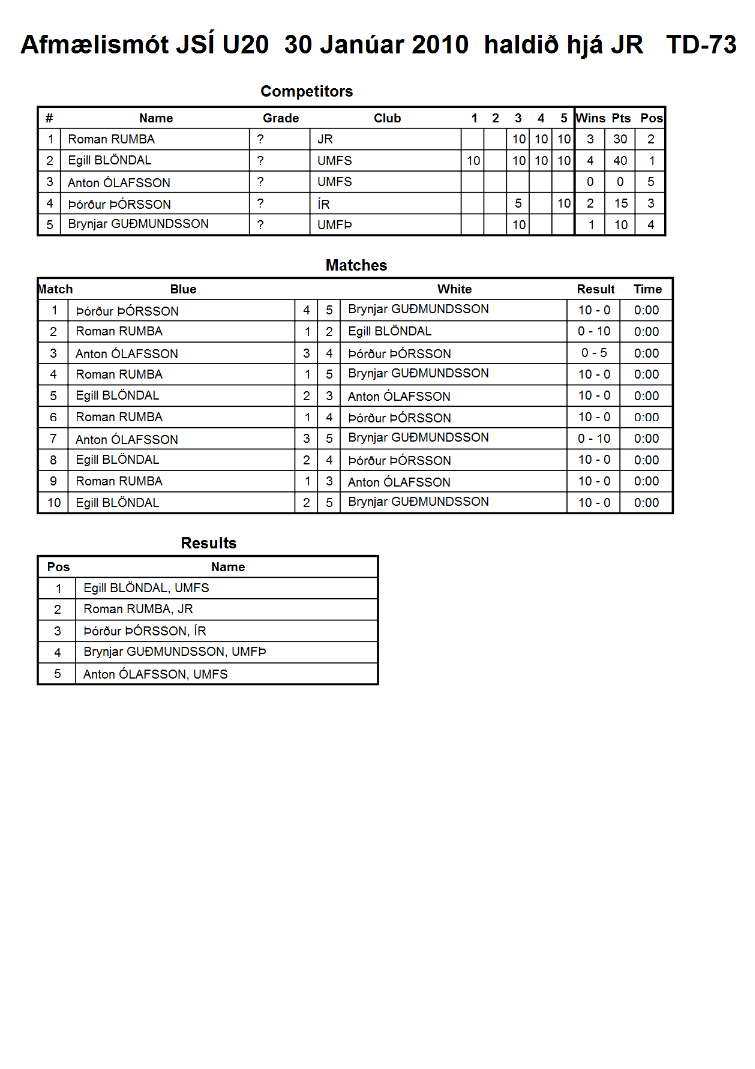 Afmælismót JSÍ U20 30 Janúar 2010 haldið hjá JR TD-73

Competitors

| # | Name | Grade | Club | 1 | 2 | 3 | 4 | 5 | Wins | Pts | Pos |
|---|---|---|---|---|---|---|---|---|---|---|---|
| 1 | Roman RUMBA | ? | JR | | | 10 | 10 | 10 | 3 | 30 | 2 |
| 2 | Egill BLÖNDAL | ? | UMFS | 10 | | 10 | 10 | 10 | 4 | 40 | 1 |
| 3 | Anton ÓLAFSSON | ? | UMFS | | | | | | 0 | 0 | 5 |
| 4 | Þórður ÞÓRSSON | ? | ÍR | | | 5 | | 10 | 2 | 15 | 3 |
| 5 | Brynjar GUÐMUNDSSON | ? | UMFÞ | | | 10 | | | 1 | 10 | 4 |

Matches

| Match | Blue | | | White | Result | Time |
|---|---|---|---|---|---|---|
| 1 | Þórður ÞÓRSSON | 4 | 5 | Brynjar GUÐMUNDSSON | 10 - 0 | 0:00 |
| 2 | Roman RUMBA | 1 | 2 | Egill BLÖNDAL | 0 - 10 | 0:00 |
| 3 | Anton ÓLAFSSON | 3 | 4 | Þórður ÞÓRSSON | 0 - 5 | 0:00 |
| 4 | Roman RUMBA | 1 | 5 | Brynjar GUÐMUNDSSON | 10 - 0 | 0:00 |
| 5 | Egill BLÖNDAL | 2 | 3 | Anton ÓLAFSSON | 10 - 0 | 0:00 |
| 6 | Roman RUMBA | 1 | 4 | Þórður ÞÓRSSON | 10 - 0 | 0:00 |
| 7 | Anton ÓLAFSSON | 3 | 5 | Brynjar GUÐMUNDSSON | 0 - 10 | 0:00 |
| 8 | Egill BLÖNDAL | 2 | 4 | Þórður ÞÓRSSON | 10 - 0 | 0:00 |
| 9 | Roman RUMBA | 1 | 3 | Anton ÓLAFSSON | 10 - 0 | 0:00 |
| 10 | Egill BLÖNDAL | 2 | 5 | Brynjar GUÐMUNDSSON | 10 - 0 | 0:00 |

Results

| Pos | Name |
|---|---|
| 1 | Egill BLÖNDAL, UMFS |
| 2 | Roman RUMBA, JR |
| 3 | Þórður ÞÓRSSON, ÍR |
| 4 | Brynjar GUÐMUNDSSON, UMFÞ |
| 5 | Anton ÓLAFSSON, UMFS |